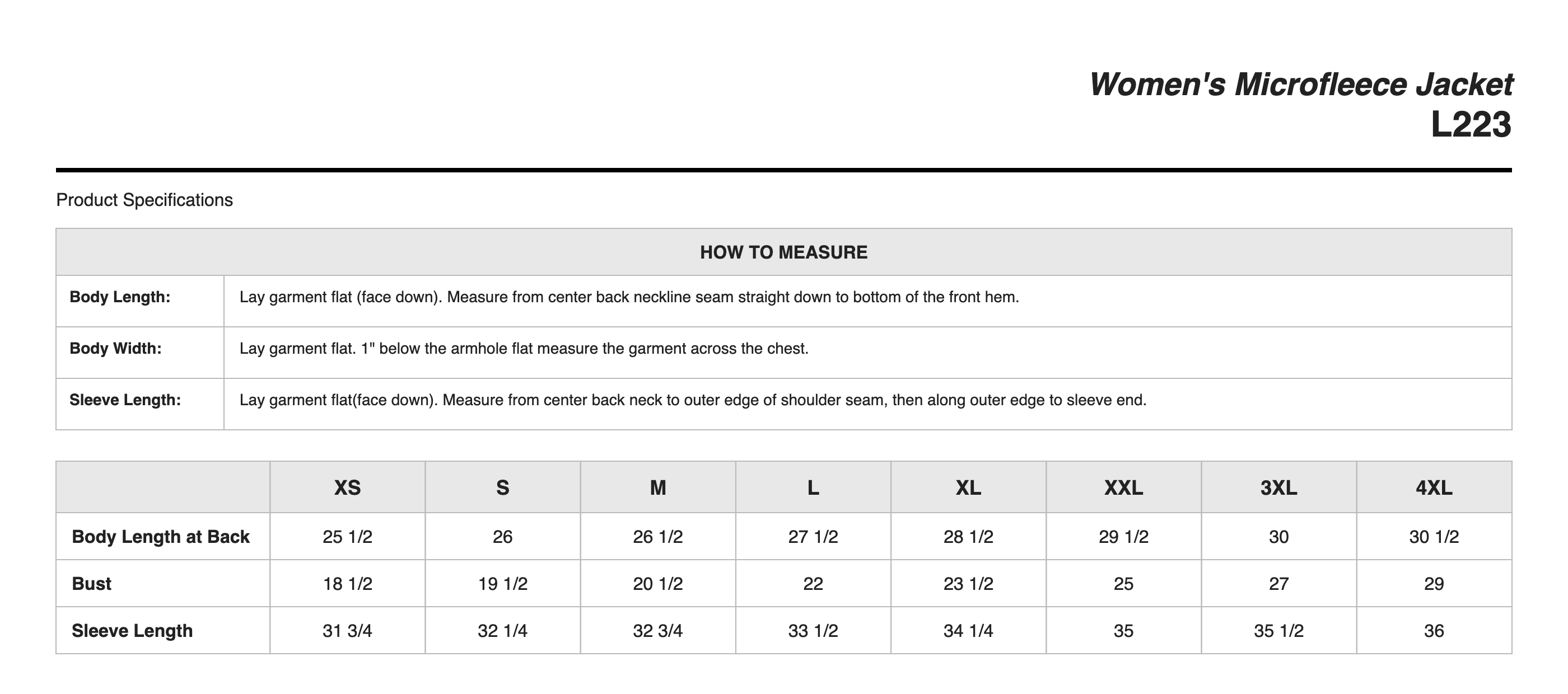 Women's Microfleece Jacket
L223

Product Specifications

| HOW TO MEASURE | |
|---|---|
| Body Length: | Lay garment flat (face down). Measure from center back neckline seam straight down to bottom of the front hem. |
| Body Width: | Lay garment flat. 1" below the armhole flat measure the garment across the chest. |
| Sleeve Length: | Lay garment flat(face down). Measure from center back neck to outer edge of shoulder seam, then along outer edge to sleeve end. |

| | XS | S | M | L | XL | XXL | 3XL | 4XL |
|---|---|---|---|---|---|---|---|---|
| Body Length at Back | 25 1/2 | 26 | 26 1/2 | 27 1/2 | 28 1/2 | 29 1/2 | 30 | 30 1/2 |
| Bust | 18 1/2 | 19 1/2 | 20 1/2 | 22 | 23 1/2 | 25 | 27 | 29 |
| Sleeve Length | 31 3/4 | 32 1/4 | 32 3/4 | 33 1/2 | 34 1/4 | 35 | 35 1/2 | 36 |